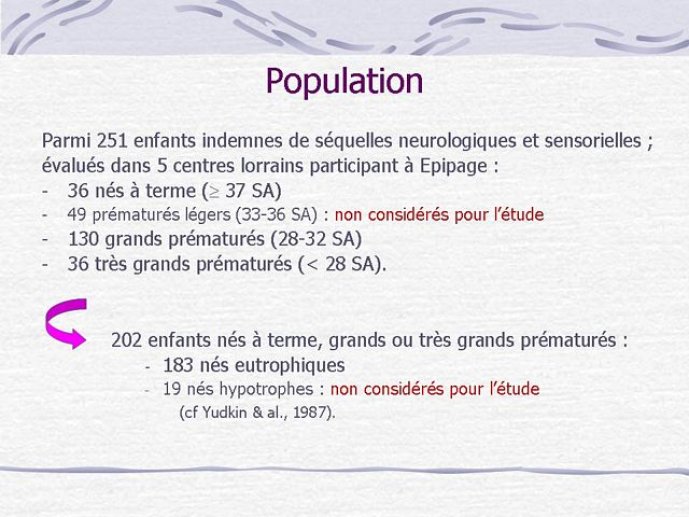 Population

Parmi 251 enfants indemnes de séquelles neurologiques et sensorielles ; évalués dans 5 centres lorrains participant à Epipage :
- 36 nés à terme ($\geq$ 37 SA)
- 49 prématurés légers (33-36 SA) : non considérés pour l'étude
- 130 grands prématurés (28-32 SA)
- 36 très grands prématurés (< 28 SA).

202 enfants nés à terme, grands ou très grands prématurés :
- 183 nés eutrophiques
- 19 nés hypotrophes : non considérés pour l'étude
(cf Yudkin & al., 1987).